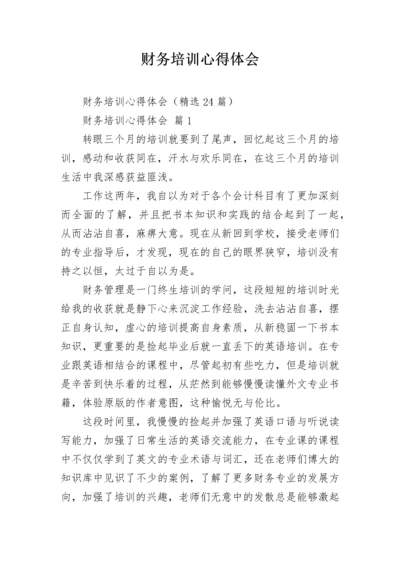 财务培训心得体会

财务培训心得体会（精选24篇）

财务培训心得体会 篇1

转眼三个月的培训就要到了尾声，回忆起这三个月的培训，感动和收获同在，汗水与欢乐同在，在这三个月的培训生活中我深感获益匪浅。

工作这两年，我自以为对于各个会计科目有了更加深刻而全面的了解，并且把书本知识和实践的结合起到了一起，从而沾沾自喜，麻痹大意。现在从新回到学校，接受老师们的专业指导后，才发现，现在的自己的眼界狭窄，培训没有持之以恒，太过于自以为是。

财务管理是一门终生培训的学问，这段短短的培训时光给我的收获就是静下心来沉淀工作经验，洗去沾沾自喜，摆正自身认知，虚心的培训提高自身素质，从新稳固一下书本知识，更重要的是捡起毕业后就一直丢下的英语培训。在专业跟英语相结合的课程中，尽管起初有些吃力，但是培训就是辛苦到快乐着的过程，从茫然到能够慢慢读懂外文专业书籍，体验原版的作者意图，这种愉悦无与伦比。

这段时间里，我慢慢的捡起并加强了英语口语与听说读写能力，加强了日常生活的英语交流能力，在专业课的课程中不仅仅学到了英文的专业术语与词汇，还在老师们博大的知识库中见识了不少的案例，了解了更多财务专业的发展方向，加强了培训的兴趣，老师们无意中的发散总是能够激起